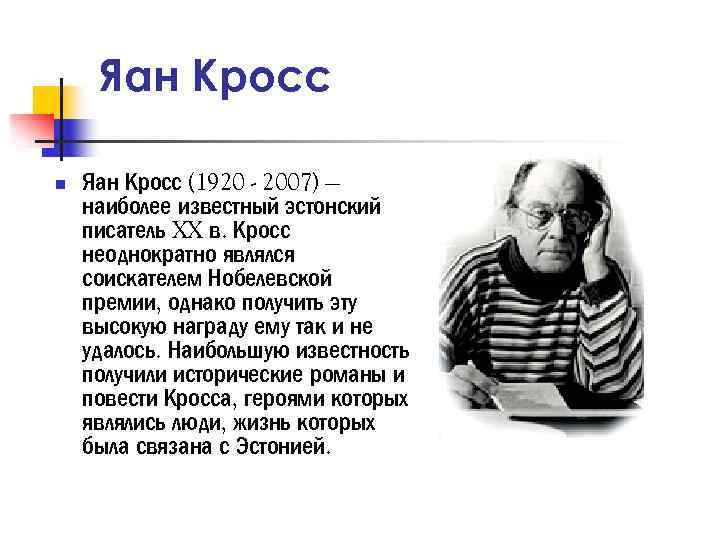 Яан Кросс

Яан Кросс (1920 - 2007) – наиболее известный эстонский писатель XX в. Кросс неоднократно являлся соискателем Нобелевской премии, однако получить эту высокую награду ему так и не удалось. Наибольшую известность получили исторические романы и повести Кросса, героями которых являлись люди, жизнь которых была связана с Эстонией.